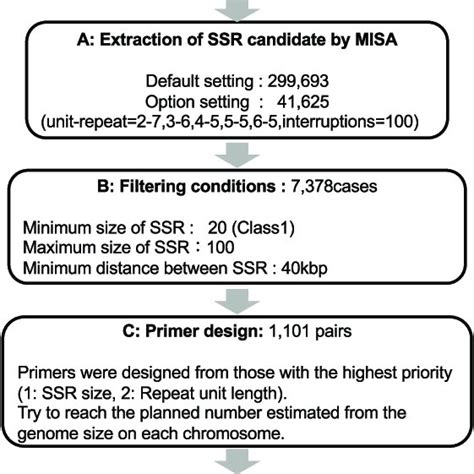 A: Extraction of SSR candidate by MISA

Default setting : 299,693
Option setting : 41,625
(unit-repeat=2-7,3-6,4-5,5-5,6-5,interruptions=100)

B: Filtering conditions : 7,378cases

Minimum size of SSR : 20 (Class1)
Maximum size of SSR : 100
Minimum distance between SSR : 40kbp

C: Primer design: 1,101 pairs

Primers were designed from those with the highest priority (1: SSR size, 2: Repeat unit length).
Try to reach the planned number estimated from the genome size on each chromosome.